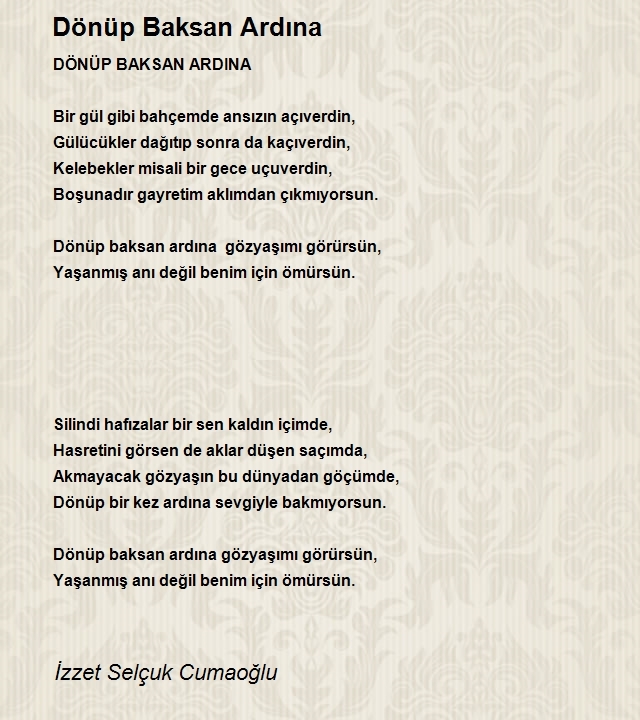 Dönüp Baksan Ardına

DÖNÜP BAKSAN ARDINA

Bir gül gibi bahçemde ansızın açıverdin,
Gülücükler dağıtıp sonra da kaçıverdin,
Kelebekler misali bir gece uçuverdin,
Boşunadır gayretim aklımdan çıkmıyorsun.

Dönüp baksan ardına gözyaşımı görürsün,
Yaşanmış anı değil benim için ömürsün.

Silindi hafızalar bir sen kaldın içimde,
Hasretini görsen de aklar düşen saçımda,
Akmayacak gözyaşın bu dünyadan göçümde,
Dönüp bir kez ardına sevgiyle bakmıyorsun.

Dönüp baksan ardına gözyaşımı görürsün,
Yaşanmış anı değil benim için ömürsün.

İzzet Selçuk Cumaoğlu